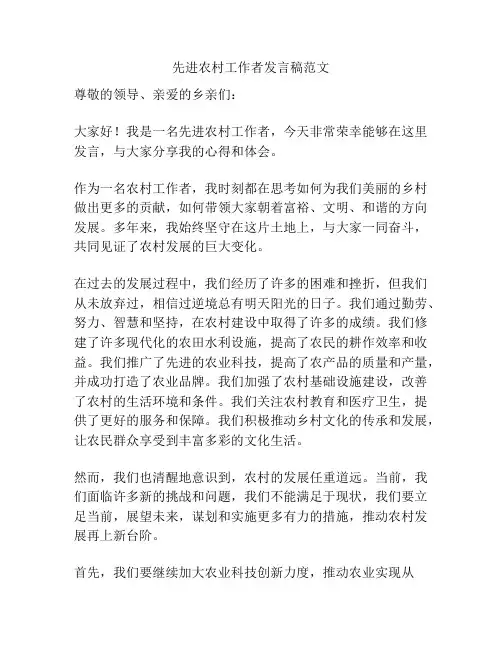 先进农村工作者发言稿范文

尊敬的领导、亲爱的乡亲们：

大家好！我是一名先进农村工作者，今天非常荣幸能够在这里发言，与大家分享我的心得和体会。

作为一名农村工作者，我时刻都在思考如何为我们美丽的乡村做出更多的贡献，如何带领大家朝着富裕、文明、和谐的方向发展。多年来，我始终坚守在这片土地上，与大家一同奋斗，共同见证了农村发展的巨大变化。

在过去的发展过程中，我们经历了许多的困难和挫折，但我们从未放弃过，相信过逆境总有明天阳光的日子。我们通过勤劳、努力、智慧和坚持，在农村建设中取得了许多的成绩。我们修建了许多现代化的农田水利设施，提高了农民的耕作效率和收益。我们推广了先进的农业科技，提高了农产品的质量和产量，并成功打造了农业品牌。我们加强了农村基础设施建设，改善了农村的生活环境和条件。我们关注农村教育和医疗卫生，提供了更好的服务和保障。我们积极推动乡村文化的传承和发展，让农民群众享受到丰富多彩的文化生活。

然而，我们也清醒地意识到，农村的发展任重道远。当前，我们面临许多新的挑战和问题，我们不能满足于现状，我们要立足当前，展望未来，谋划和实施更多有力的措施，推动农村发展再上新台阶。

首先，我们要继续加大农业科技创新力度，推动农业实现从